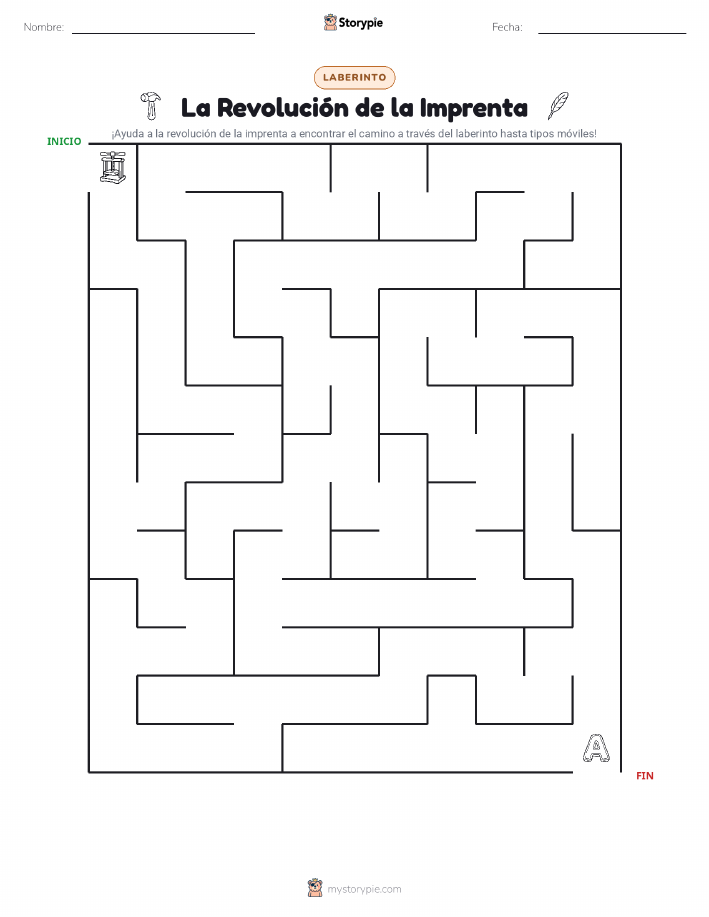 Nombre:

Storypie

Fecha:

LABERINTO

La Revolución de la Imprenta

¡Ayuda a la revolución de la imprenta a encontrar el camino a través del laberinto hasta tipos móviles!

INICIO

A

FIN

mystorypie.com